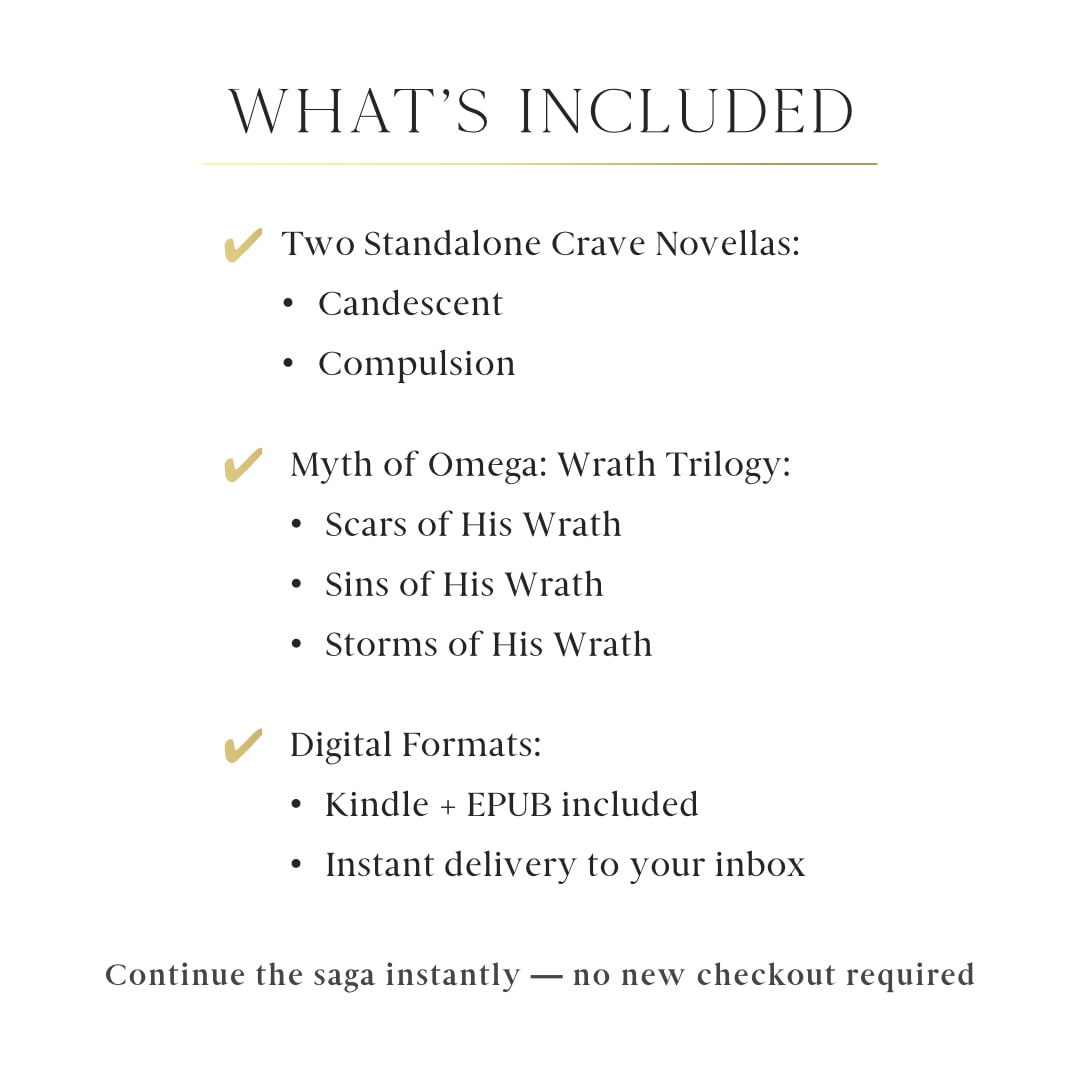 WHAT'S INCLUDED

✔ Two Standalone Crave Novellas:
• Candescent
• Compulsion

✔ Myth of Omega: Wrath Trilogy:
• Scars of His Wrath
• Sins of His Wrath
• Storms of His Wrath

✔ Digital Formats:
• Kindle + EPUB included
• Instant delivery to your inbox

Continue the saga instantly — no new checkout required